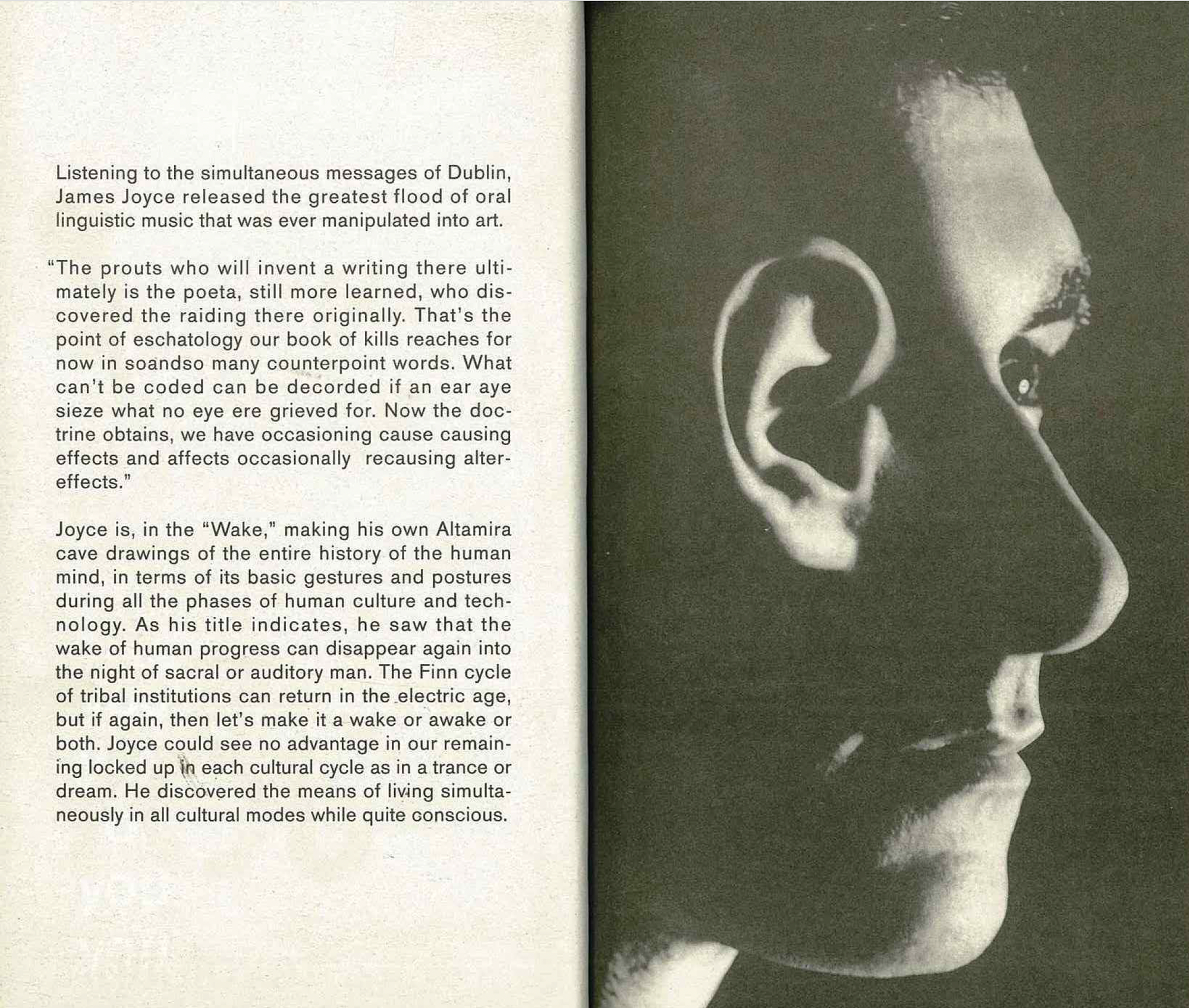 Listening to the simultaneous messages of Dublin, James Joyce released the greatest flood of oral linguistic music that was ever manipulated into art.

"The prouts who will invent a writing there ultimately is the poeta, still more learned, who discovered the raiding there originally. That's the point of eschatology our book of kills reaches for now in soandso many counterpoint words. What can't be coded can be decorded if an ear aye sieze what no eye ere grieved for. Now the doctrine obtains, we have occasioning cause causing effects and affects occasionally recausing altereffects."

Joyce is, in the "Wake," making his own Altamira cave drawings of the entire history of the human mind, in terms of its basic gestures and postures during all the phases of human culture and technology. As his title indicates, he saw that the wake of human progress can disappear again into the night of sacral or auditory man. The Finn cycle of tribal institutions can return in the electric age, but if again, then let's make it a wake or awake or both. Joyce could see no advantage in our remaining locked up in each cultural cycle as in a trance or dream. He discovered the means of living simultaneously in all cultural modes while quite conscious.